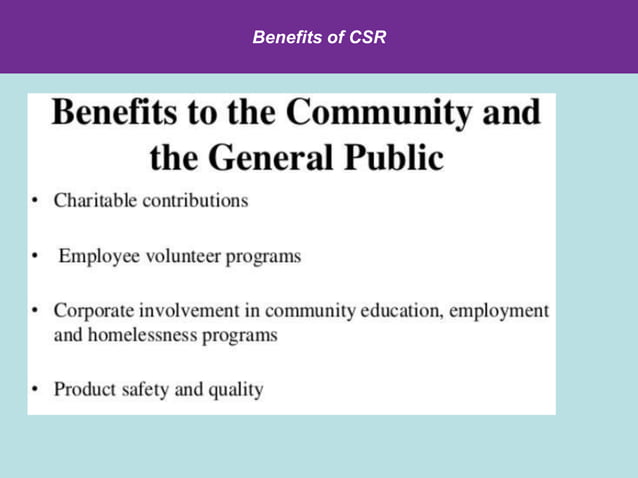 Benefits of CSR

Benefits to the Community and the General Public

• Charitable contributions

• Employee volunteer programs

• Corporate involvement in community education, employment and homelessness programs

• Product safety and quality